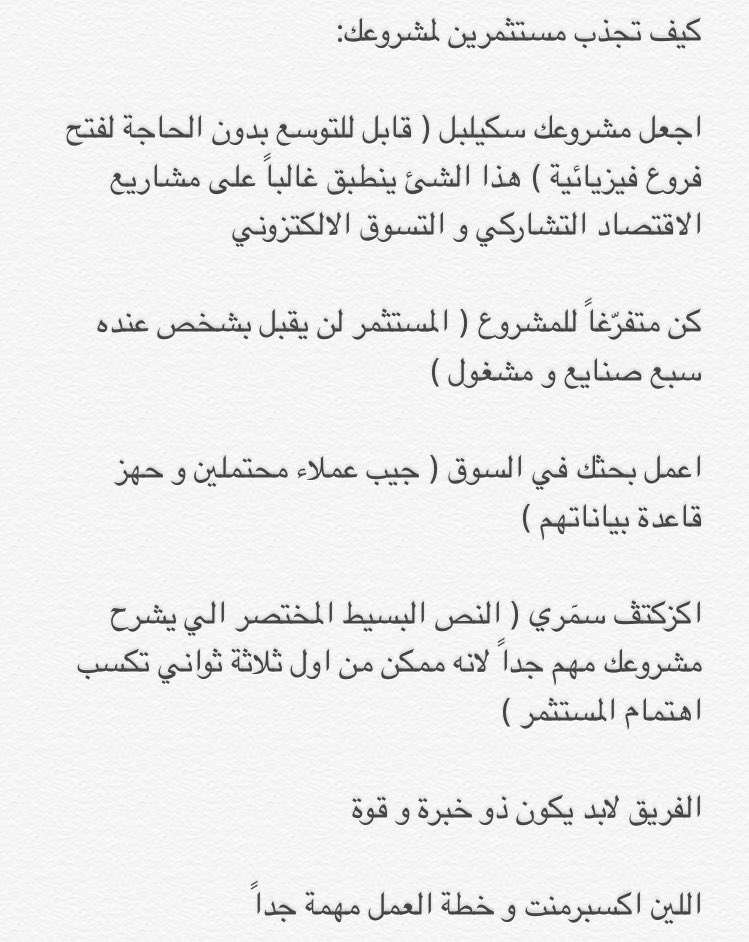 كيف تجذب مستثمرين لمشروعك:

اجعل مشروعك سكيلبل ( قابل للتوسع بدون الحاجة لفتح فروع فيزيائية ) هذا الشئ ينطبق غالباً على مشاريع الاقتصاد التشاركي و التسوق الالكتروني

كن متفرّغاً للمشروع ( المستثمر لن يقبل بشخص عنده سبع صنايع و مشغول )

اعمل بحثك في السوق ( جيب عملاء محتملين و حهز قاعدة بياناتهم )

اكزكتف سمَري ( النص البسيط المختصر الي يشرح مشروعك مهم جداً لانه ممكن من اول ثلاثة ثواني تكسب اهتمام المستثمر )

الفريق لابد يكون ذو خبرة و قوة

اللين اكسبرمنت و خطة العمل مهمة جداً